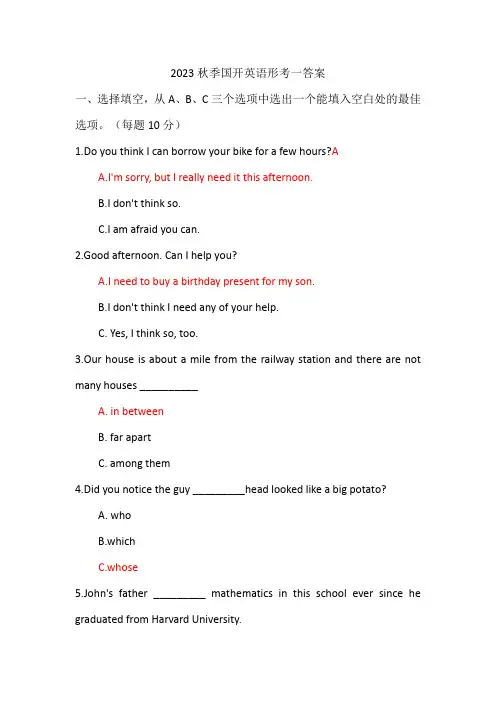 2023 秋季国开英语形考一答案

一、选择填空，从 A、B、C 三个选项中选出一个能填入空白处的最佳选项。（每题 10 分）

1.Do you think I can borrow your bike for a few hours?A

A.I'm sorry, but I really need it this afternoon.

B.I don't think so.

C.I am afraid you can.

2.Good afternoon. Can I help you?

A.I need to buy a birthday present for my son.

B.I don't think I need any of your help.

C. Yes, I think so, too.

3.Our house is about a mile from the railway station and there are not many houses __________

A. in between

B. far apart

C. among them

4.Did you notice the guy _________head looked like a big potato?

A. who

B.which

C.whose

5.John's father _________ mathematics in this school ever since he graduated from Harvard University.